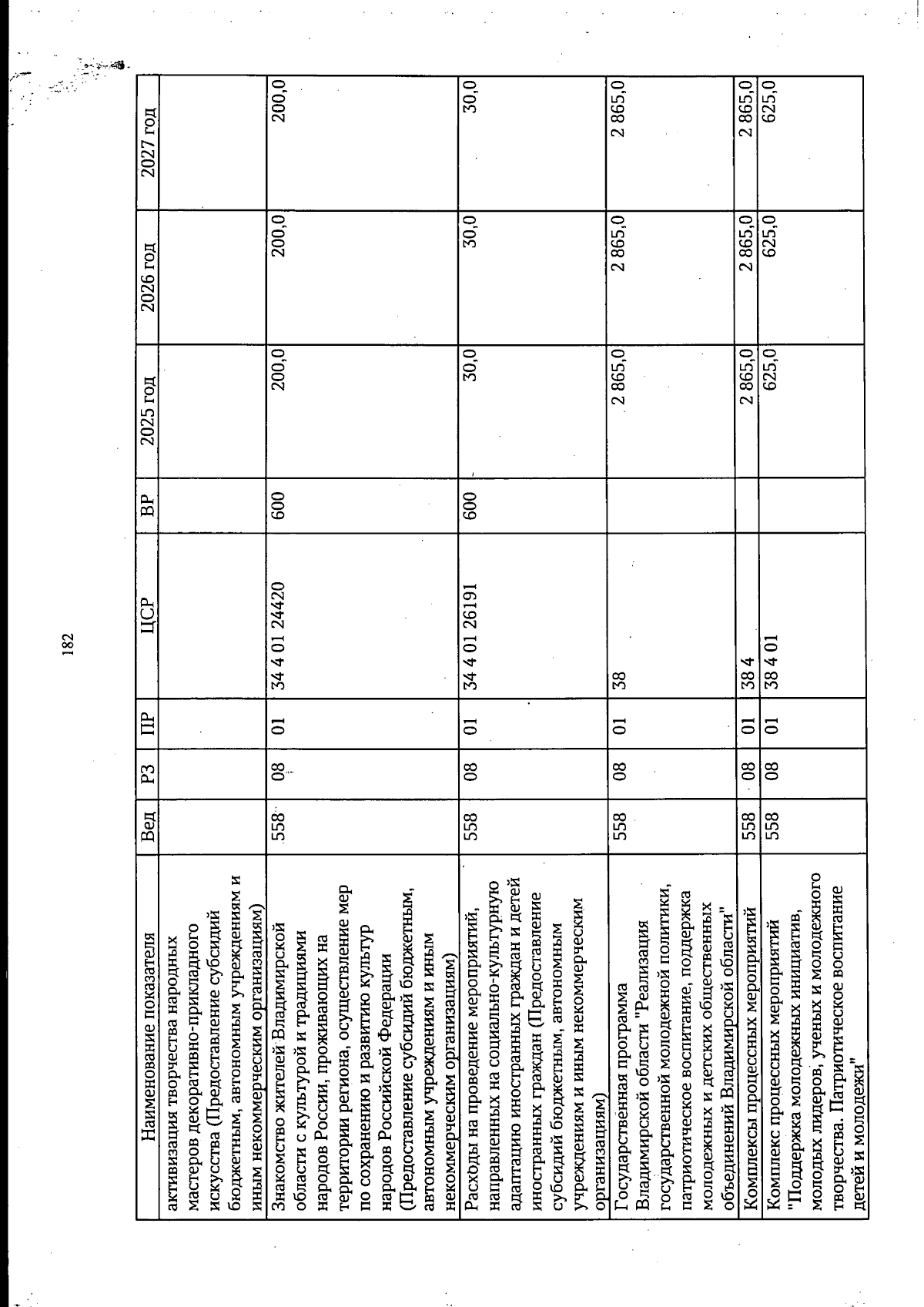 182

| Наименование показателя | Вед | РЗ | ПР | ЦСР | ВР | 2025 год | 2026 год | 2027 год |
|---|---|---|---|---|---|---|---|---|
| активизация творчества народных мастеров декоративно-прикладного искусства (Предоставление субсидий бюджетным, автономным учреждениям и иным некоммерческим организациям) | | | | | | | | |
| Знакомство жителей Владимирской области с культурой и традициями народов России, проживающих на территории региона, осуществление мер по сохранению и развитию культур народов Российской Федерации (Предоставление субсидий бюджетным, автономным учреждениям и иным некоммерческим организациям) | 558 | 08 | 01 | 34 4 01 24420 | 600 | 200,0 | 200,0 | 200,0 |
| Расходы на проведение мероприятий, направленных на социально-культурную адаптацию иностранных граждан и детей иностранных граждан (Предоставление субсидий бюджетным, автономным учреждениям и иным некоммерческим организациям) | 558 | 08 | 01 | 34 4 01 26191 | 600 | 30,0 | 30,0 | 30,0 |
| Государственная программа Владимирской области "Реализация государственной молодежной политики, патриотическое воспитание, поддержка молодежных и детских общественных объединений Владимирской области" | 558 | 08 | 01 | 38 | | 2 865,0 | 2 865,0 | 2 865,0 |
| Комплексы процессных мероприятий | 558 | 08 | 01 | 38 4 | | 2 865,0 | 2 865,0 | 2 865,0 |
| Комплекс процессных мероприятий "Поддержка молодежных инициатив, молодых лидеров, ученых и молодежного творчества. Патриотическое воспитание детей и молодежи" | 558 | 08 | 01 | 38 4 01 | | 625,0 | 625,0 | 625,0 |